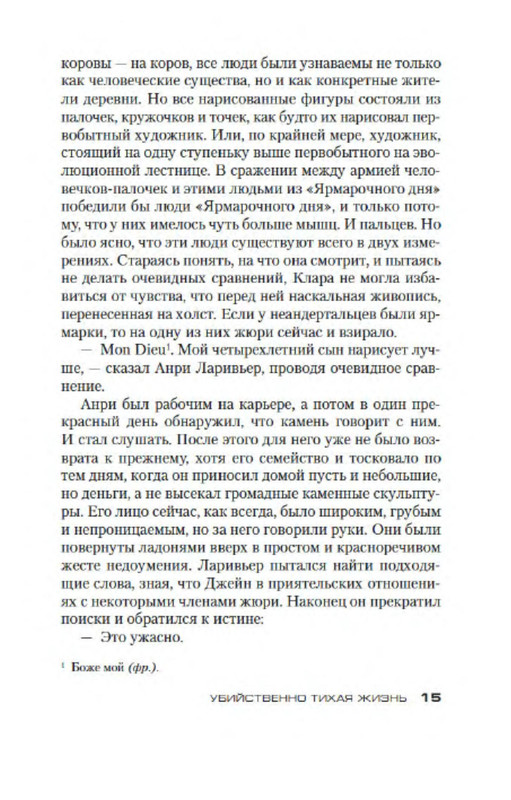 коровы — на коров, все люди были узнаваемы не только как человеческие существа, но и как конкретные жители деревни. Но все нарисованные фигуры состояли из палочек, кружочков и точек, как будто их нарисовал первобытный художник. Или, по крайней мере, художник, стоящий на одну ступеньку выше первобытного на эволюционной лестнице. В сражении между армией человечков-палочек и этими людьми из «Ярмарочного дня» победили бы люди «Ярмарочного дня», и только потому, что у них имелось чуть больше мышц. И пальцев. Но было ясно, что эти люди существуют всего в двух измерениях. Стараясь понять, на что она смотрит, и пытаясь не делать очевидных сравнений, Клара не могла избавиться от чувства, что перед ней наскальная живопись, перенесенная на холст. Если у неандертальцев были ярмарки, то на одну из них жюри сейчас и взирало.

— Mon Dieu$^1$. Мой четырехлетний сын нарисует лучше, — сказал Анри Ларивьер, проводя очевидное сравнение.

Анри был рабочим на карьере, а потом в один прекрасный день обнаружил, что камень говорит с ним. И стал слушать. После этого для него уже не было возврата к прежнему, хотя его семейство и тосковало по тем дням, когда он приносил домой пусть и небольшие, но деньги, а не высекал громадные каменные скульптуры. Его лицо сейчас, как всегда, было широким, грубым и непроницаемым, но за него говорили руки. Они были повернуты ладонями вверх в простом и красноречивом жесте недоумения. Ларивьер пытался найти подходящие слова, зная, что Джейн в приятельских отношениях с некоторыми членами жюри. Наконец он прекратил поиски и обратился к истине:

— Это ужасно.

$^1$ Боже мой (фр.).

УБИЙСТВЕННО ТИХАЯ ЖИЗНЬ 15